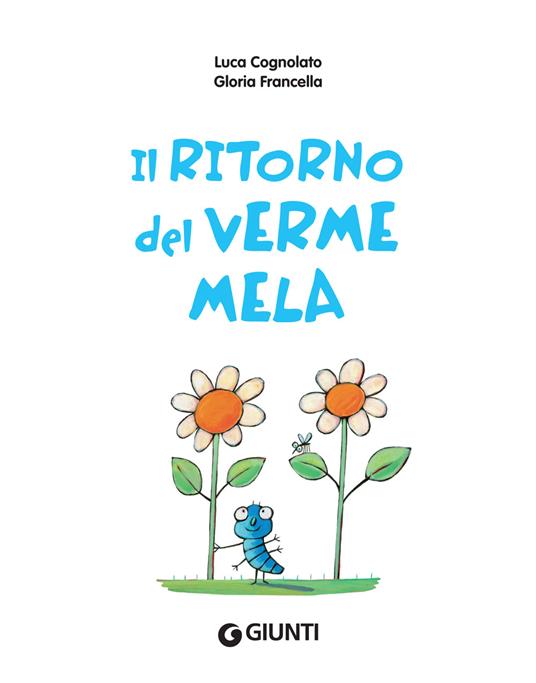 Luca Cognolato
Gloria Francella

Il RITORNO del VERME MELA

GIUNTI